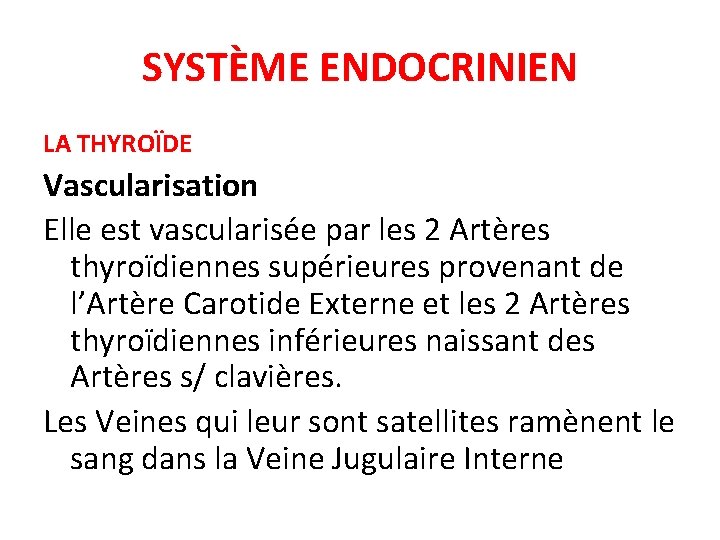 SYSTÈME ENDOCRINIEN

LA THYROÏDE

Vascularisation

Elle est vascularisée par les 2 Artères thyroïdiennes supérieures provenant de l'Artère Carotide Externe et les 2 Artères thyroïdiennes inférieures naissant des Artères s/ clavières.

Les Veines qui leur sont satellites ramènent le sang dans la Veine Jugulaire Interne